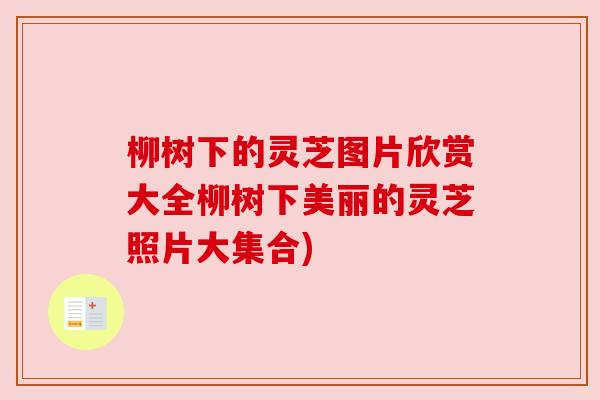 柳树下的灵芝图片欣赏大全柳树下美丽的灵芝照片大集合)